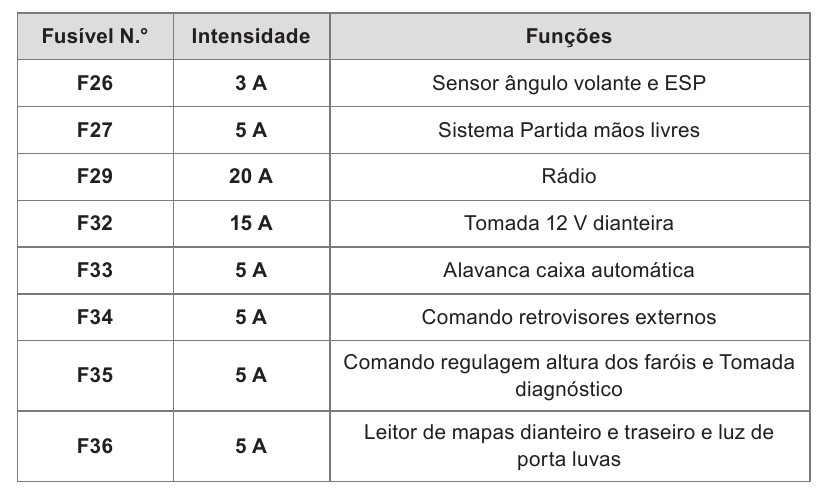 | Fusível N.° | Intensidade | Funções |
|---|---|---|
| F26 | 3 A | Sensor ângulo volante e ESP |
| F27 | 5 A | Sistema Partida mãos livres |
| F29 | 20 A | Rádio |
| F32 | 15 A | Tomada 12 V dianteira |
| F33 | 5 A | Alavanca caixa automática |
| F34 | 5 A | Comando retrovisores externos |
| F35 | 5 A | Comando regulagem altura dos faróis e Tomada diagnóstico |
| F36 | 5 A | Leitor de mapas dianteiro e traseiro e luz de porta luvas |